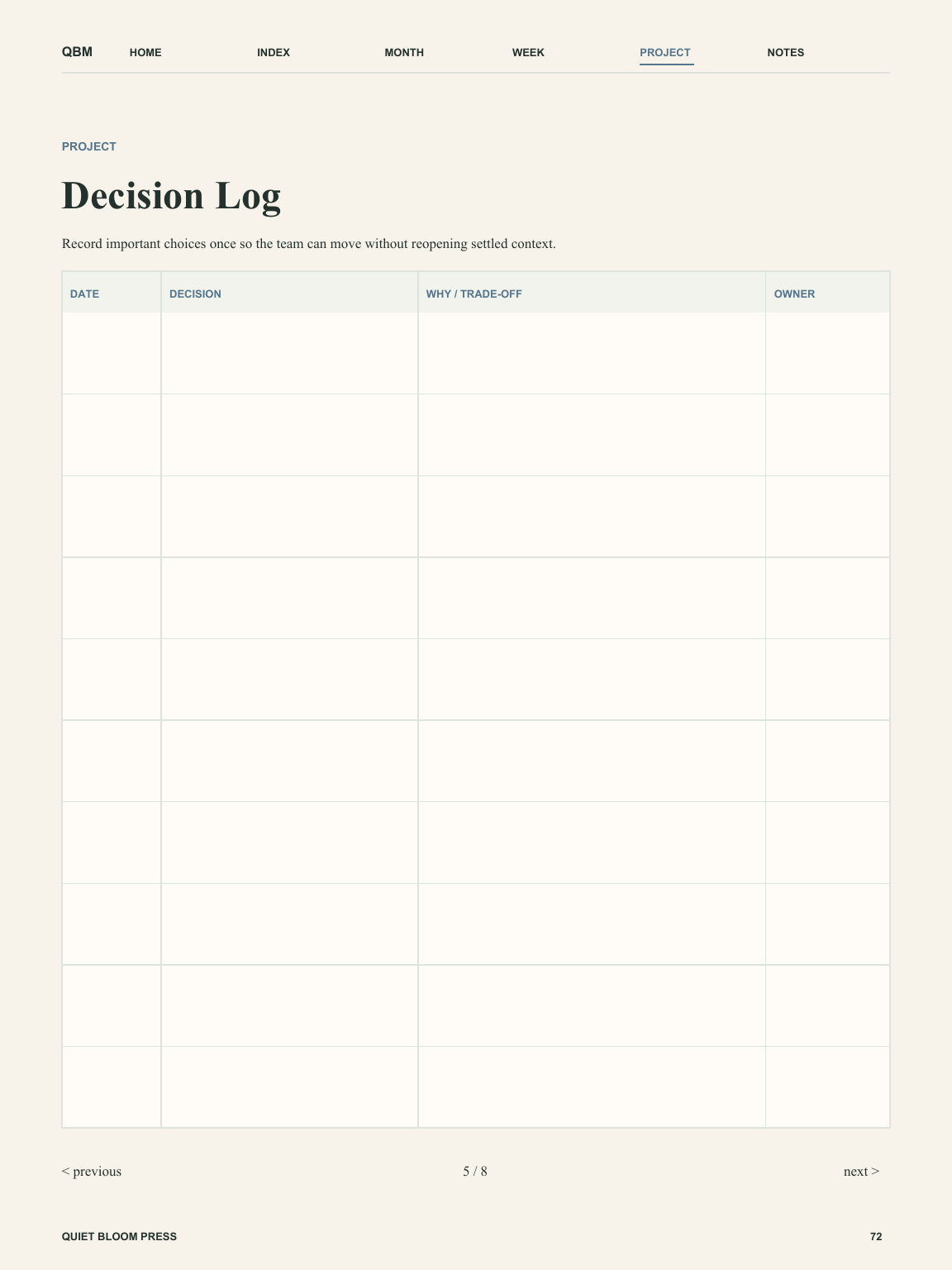 QBM HOME INDEX MONTH WEEK PROJECT NOTES

PROJECT

Decision Log

Record important choices once so the team can move without reopening settled context.

| DATE | DECISION | WHY / TRADE-OFF | OWNER |
|---|---|---|---|
| | | | |
| | | | |
| | | | |
| | | | |
| | | | |
| | | | |
| | | | |
| | | | |
| | | | |
| | | | |

< previous

5 / 8

next >

QUIET BLOOM PRESS

72